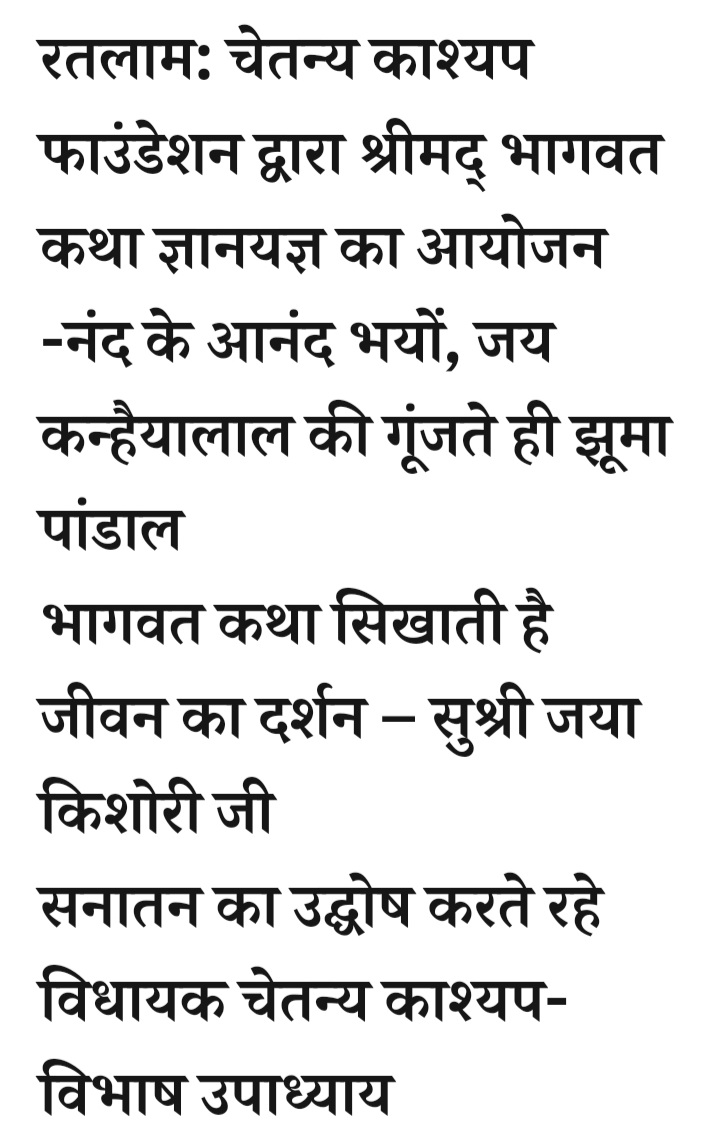 रतलाम: चेतन्य काश्यप फाउंडेशन द्वारा श्रीमद् भागवत कथा ज्ञानयज्ञ का आयोजन
-नंद के आनंद भयों, जय कन्हैयालाल की गूंजते ही झूमा पांडाल
भागवत कथा सिखाती है जीवन का दर्शन – सुश्री जया किशोरी जी
सनातन का उद्घोष करते रहे विधायक चेतन्य काश्यप- विभाष उपाध्याय